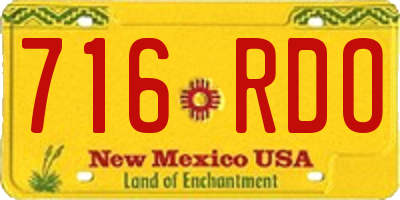 716 RDO

New Mexico USA
Land of Enchantment